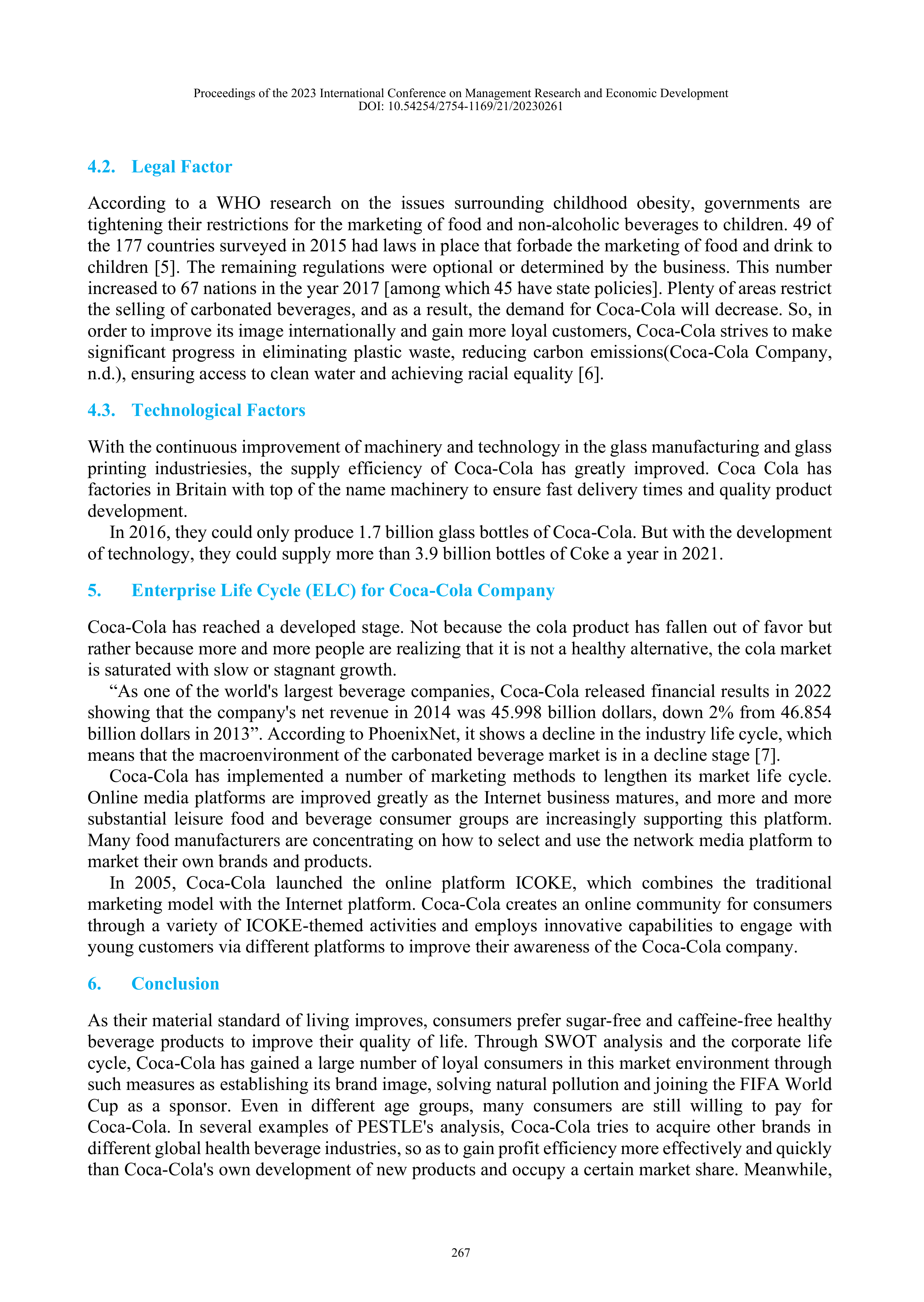 Proceedings of the 2023 International Conference on Management Research and Economic Development
DOI: 10.54254/2754-1169/21/20230261

4.2. Legal Factor

According to a WHO research on the issues surrounding childhood obesity, governments are tightening their restrictions for the marketing of food and non-alcoholic beverages to children. 49 of the 177 countries surveyed in 2015 had laws in place that forbade the marketing of food and drink to children [5]. The remaining regulations were optional or determined by the business. This number increased to 67 nations in the year 2017 [among which 45 have state policies]. Plenty of areas restrict the selling of carbonated beverages, and as a result, the demand for Coca-Cola will decrease. So, in order to improve its image internationally and gain more loyal customers, Coca-Cola strives to make significant progress in eliminating plastic waste, reducing carbon emissions(Coca-Cola Company, n.d.), ensuring access to clean water and achieving racial equality [6].

4.3. Technological Factors

With the continuous improvement of machinery and technology in the glass manufacturing and glass printing industriesies, the supply efficiency of Coca-Cola has greatly improved. Coca Cola has factories in Britain with top of the name machinery to ensure fast delivery times and quality product development.

In 2016, they could only produce 1.7 billion glass bottles of Coca-Cola. But with the development of technology, they could supply more than 3.9 billion bottles of Coke a year in 2021.

5. Enterprise Life Cycle (ELC) for Coca-Cola Company

Coca-Cola has reached a developed stage. Not because the cola product has fallen out of favor but rather because more and more people are realizing that it is not a healthy alternative, the cola market is saturated with slow or stagnant growth.

“As one of the world's largest beverage companies, Coca-Cola released financial results in 2022 showing that the company's net revenue in 2014 was 45.998 billion dollars, down 2% from 46.854 billion dollars in 2013”. According to PhoenixNet, it shows a decline in the industry life cycle, which means that the macroenvironment of the carbonated beverage market is in a decline stage [7].

Coca-Cola has implemented a number of marketing methods to lengthen its market life cycle. Online media platforms are improved greatly as the Internet business matures, and more and more substantial leisure food and beverage consumer groups are increasingly supporting this platform. Many food manufacturers are concentrating on how to select and use the network media platform to market their own brands and products.

In 2005, Coca-Cola launched the online platform ICOKE, which combines the traditional marketing model with the Internet platform. Coca-Cola creates an online community for consumers through a variety of ICOKE-themed activities and employs innovative capabilities to engage with young customers via different platforms to improve their awareness of the Coca-Cola company.

6. Conclusion

As their material standard of living improves, consumers prefer sugar-free and caffeine-free healthy beverage products to improve their quality of life. Through SWOT analysis and the corporate life cycle, Coca-Cola has gained a large number of loyal consumers in this market environment through such measures as establishing its brand image, solving natural pollution and joining the FIFA World Cup as a sponsor. Even in different age groups, many consumers are still willing to pay for Coca-Cola. In several examples of PESTLE's analysis, Coca-Cola tries to acquire other brands in different global health beverage industries, so as to gain profit efficiency more effectively and quickly than Coca-Cola's own development of new products and occupy a certain market share. Meanwhile,

267